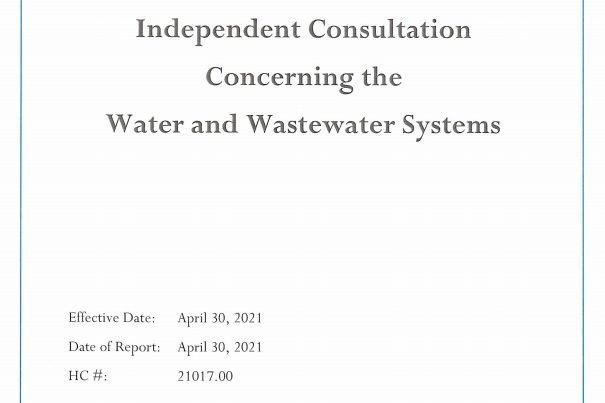 Independent Consultation
Concerning the
Water and Wastewater Systems

Effective Date: April 30, 2021
Date of Report: April 30, 2021
HC #: 21017.00